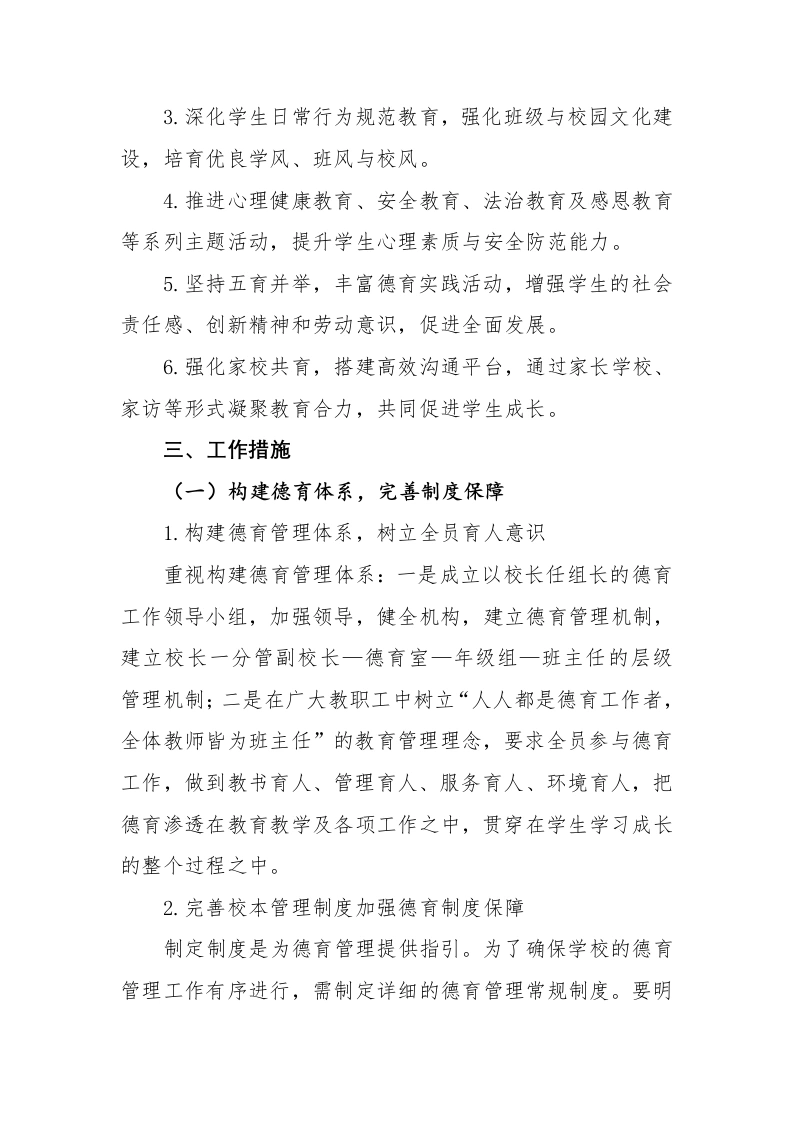 3.深化学生日常行为规范教育，强化班级与校园文化建设，培育优良学风、班风与校风。

4.推进心理健康教育、安全教育、法治教育及感恩教育等系列主题活动，提升学生心理素质与安全防范能力。

5.坚持五育并举，丰富德育实践活动，增强学生的社会责任感、创新精神和劳动意识，促进全面发展。

6.强化家校共育，搭建高效沟通平台，通过家长学校、家访等形式凝聚教育合力，共同促进学生成长。

三、工作措施

（一）构建德育体系，完善制度保障

1.构建德育管理体系，树立全员育人意识

重视构建德育管理体系：一是成立以校长任组长的德育工作领导小组，加强领导，健全机构，建立德育管理机制，建立校长一分管副校长—德育室—年级组—班主任的层级管理机制；二是在广大教职工中树立“人人都是德育工作者，全体教师皆为班主任”的教育管理理念，要求全员参与德育工作，做到教书育人、管理育人、服务育人、环境育人，把德育渗透在教育教学及各项工作之中，贯穿在学生学习成长的整个过程之中。

2.完善校本管理制度加强德育制度保障

制定制度是为德育管理提供指引。为了确保学校的德育管理工作有序进行，需制定详细的德育管理常规制度。要明